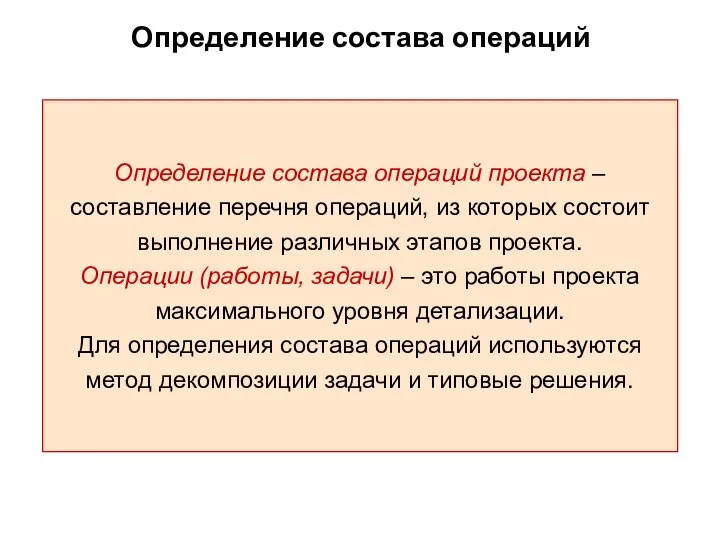 Определение состава операций

Определение состава операций проекта – составление перечня операций, из которых состоит выполнение различных этапов проекта.
Операции (работы, задачи) – это работы проекта максимального уровня детализации.
Для определения состава операций используются метод декомпозиции задачи и типовые решения.